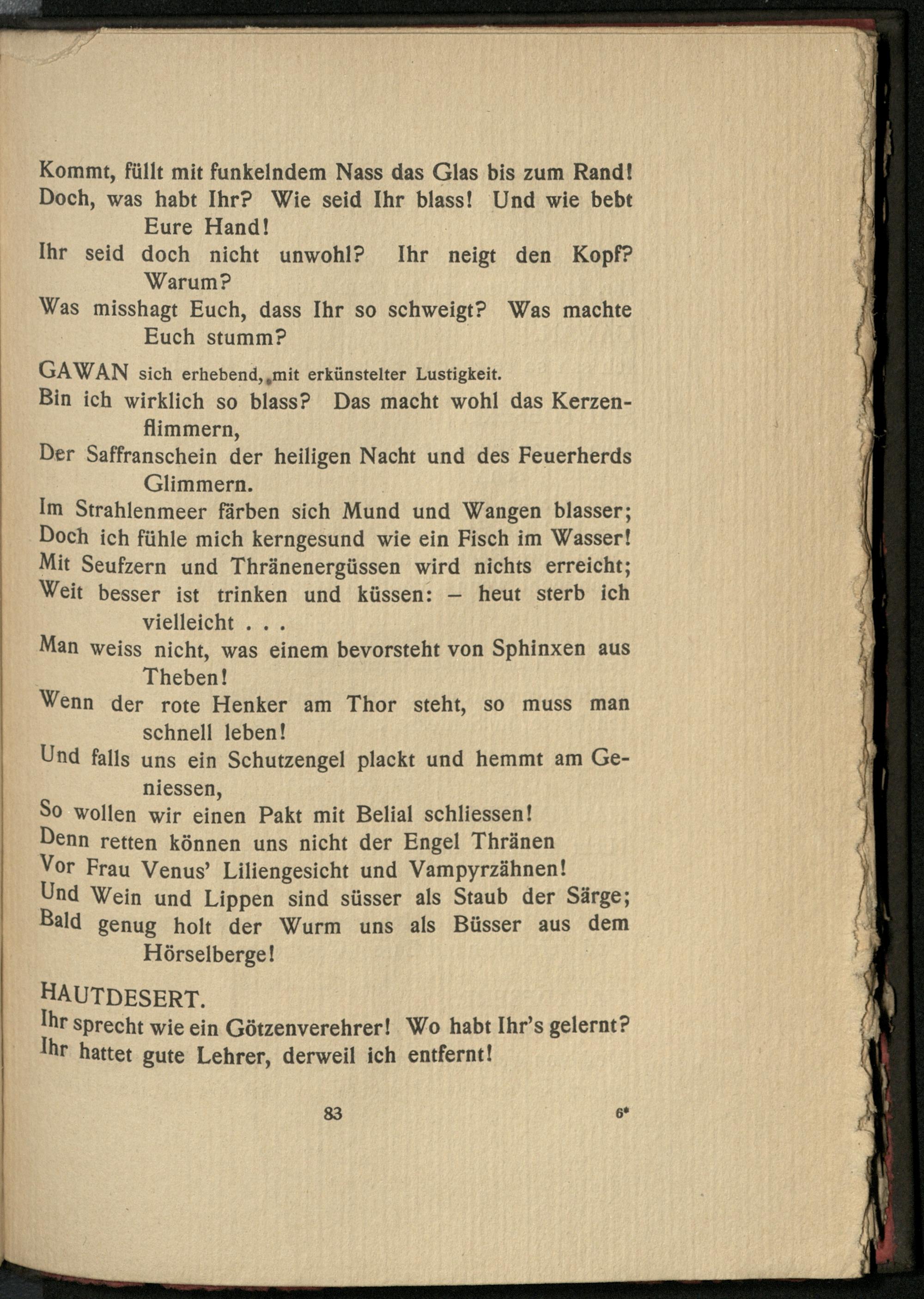 Kommt, füllt mit funkelndem Nass das Glas bis zum Rand!
Doch, was habt Ihr? Wie seid Ihr blass! Und wie bebt Eure Hand!
Ihr seid doch nicht unwohl? Ihr neigt den Kopf? Warum?
Was misshagt Euch, dass Ihr so schweigt? Was machte Euch stumm?

GAWAN sich erhebend, mit erkünstelter Lustigkeit.
Bin ich wirklich so blass? Das macht wohl das Kerzenflimmern,
Der Saffranschein der heiligen Nacht und des Feuerherds Glimmern.
Im Strahlenmeer färben sich Mund und Wangen blasser;
Doch ich fühle mich kerngesund wie ein Fisch im Wasser!
Mit Seufzern und Thränenergüssen wird nichts erreicht;
Weit besser ist trinken und küssen: – heut sterb ich vielleicht . . .
Man weiss nicht, was einem bevorsteht von Sphinxen aus Theben!
Wenn der rote Henker am Thor steht, so muss man schnell leben!
Und falls uns ein Schutzengel plackt und hemmt am Geniessen,
So wollen wir einen Pakt mit Belial schliessen!
Denn retten können uns nicht der Engel Thränen
Vor Frau Venus' Liliengesicht und Vampyrzähnen!
Und Wein und Lippen sind süsser als Staub der Särge;
Bald genug holt der Wurm uns als Büsser aus dem Hörselberge!

HAUTDESERT.
Ihr sprecht wie ein Götzenverehrer! Wo habt Ihr's gelernt?
Ihr hattet gute Lehrer, derweil ich entfernt!

83 6*